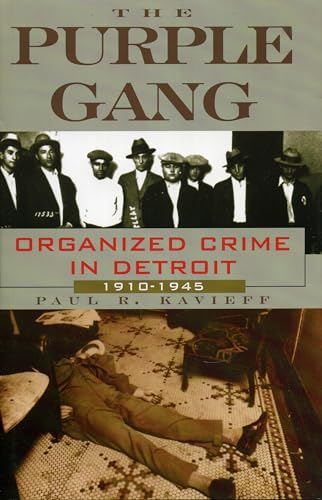 THE
PURPLE
GANG

17535

ORGANIZED CRIME
IN DETROIT
1910-1945
PAUL R. KAVIEFF